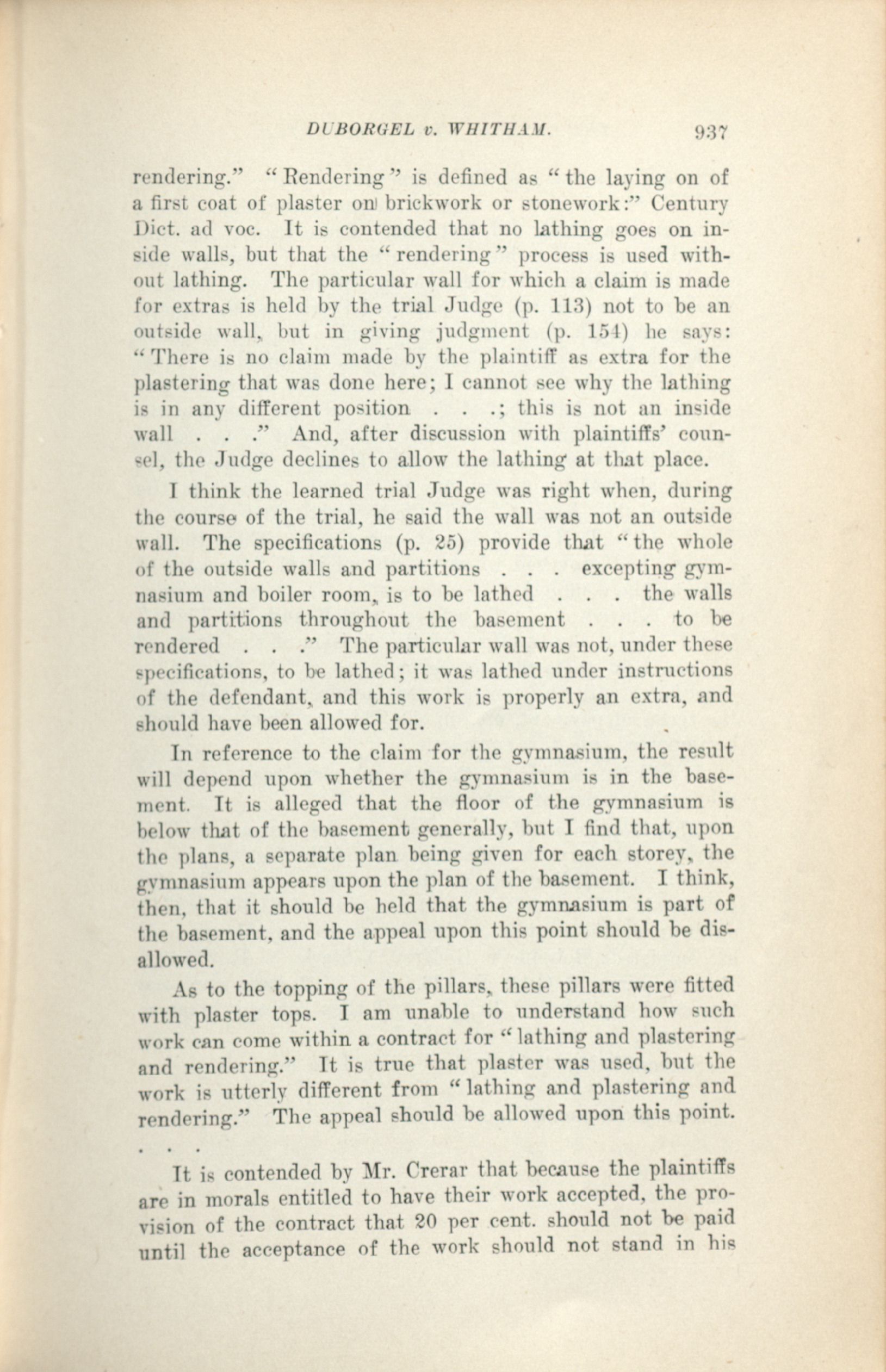 DUBORGEL v. WHITHAM. 937

rendering." "Rendering" is defined as "the laying on of a first coat of plaster on brickwork or stonework:" Century Dict. ad voc. It is contended that no lathing goes on inside walls, but that the "rendering" process is used without lathing. The particular wall for which a claim is made for extras is held by the trial Judge (p. 113) not to be an outside wall, but in giving judgment (p. 154) he says: "There is no claim made by the plaintiff as extra for the plastering that was done here; I cannot see why the lathing is in any different position . . .; this is not an inside wall . . ." And, after discussion with plaintiffs' counsel, the Judge declines to allow the lathing at that place.

I think the learned trial Judge was right when, during the course of the trial, he said the wall was not an outside wall. The specifications (p. 25) provide that "the whole of the outside walls and partitions . . . excepting gymnasium and boiler room, is to be lathed . . . the walls and partitions throughout the basement . . . to be rendered . . ." The particular wall was not, under these specifications, to be lathed; it was lathed under instructions of the defendant, and this work is properly an extra, and should have been allowed for.

In reference to the claim for the gymnasium, the result will depend upon whether the gymnasium is in the basement. It is alleged that the floor of the gymnasium is below that of the basement generally, but I find that, upon the plans, a separate plan being given for each storey, the gymnasium appears upon the plan of the basement. I think, then, that it should be held that the gymnasium is part of the basement, and the appeal upon this point should be disallowed.

As to the topping of the pillars, these pillars were fitted with plaster tops. I am unable to understand how such work can come within a contract for "lathing and plastering and rendering." It is true that plaster was used, but the work is utterly different from "lathing and plastering and rendering." The appeal should be allowed upon this point.

. . .

It is contended by Mr. Crerar that because the plaintiffs are in morals entitled to have their work accepted, the provision of the contract that 20 per cent. should not be paid until the acceptance of the work should not stand in his